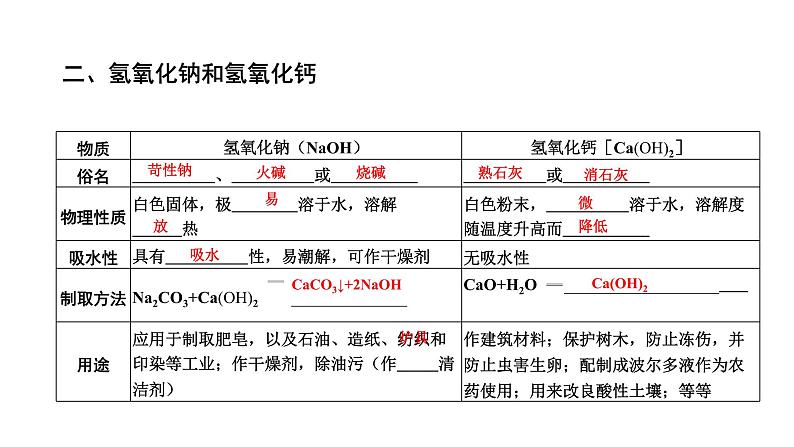 二、氢氧化钠和氢氧化钙

| 物质 | 氢氧化钠（NaOH） | 氢氧化钙［$Ca(OH)_2$］ |
|---|---|---|
| 俗名 | 苛性钠、火碱或烧碱 | 熟石灰或消石灰 |
| 物理性质 | 白色固体，极易溶于水，溶解放热 | 白色粉末，微溶于水，溶解度随温度升高而降低 |
| 吸水性 | 具有吸水性，易潮解，可作干燥剂 | 无吸水性 |
| 制取方法 | $Na_2CO_3+Ca(OH)_2 = CaCO_3\downarrow+2NaOH$ | $CaO+H_2O = Ca(OH)_2$ |
| 用途 | 应用于制取肥皂，以及石油、造纸、纺织和印染等工业；作干燥剂，除油污（作____清洁剂） | 作建筑材料；保护树木，防止冻伤，并防止虫害生卵；配制成波尔多液作为农药使用；用来改良酸性土壤；等等 |